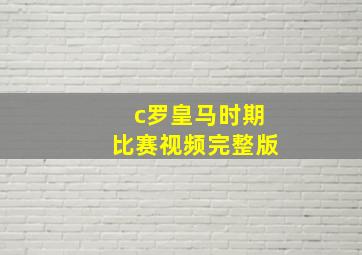 c罗皇马时期
比赛视频完整版